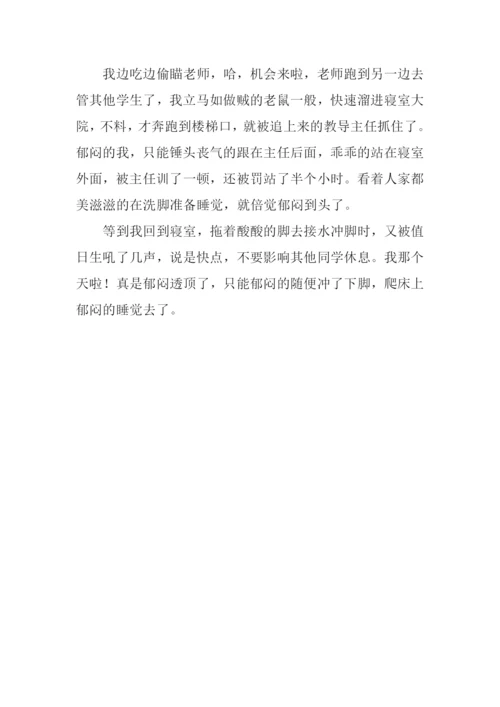 我边吃边偷瞄老师，哈，机会来啦，老师跑到另一边去管其他学生了，我立马如做贼的老鼠一般，快速溜进寝室大院，不料，才奔跑到楼梯口，就被追上来的教导主任抓住了。郁闷的我，只能锤头丧气的跟在主任后面，乖乖的站在寝室外面，被主任训了一顿，还被罚站了半个小时。看着人家都美滋滋的在洗脚准备睡觉，就倍觉郁闷到头了。

等到我回到寝室，拖着酸酸的脚去接水冲脚时，又被值日生吼了几声，说是快点，不要影响其他同学休息。我那个天啦！真是郁闷透顶了，只能郁闷的随便冲了下脚，爬床上郁闷的睡觉去了。